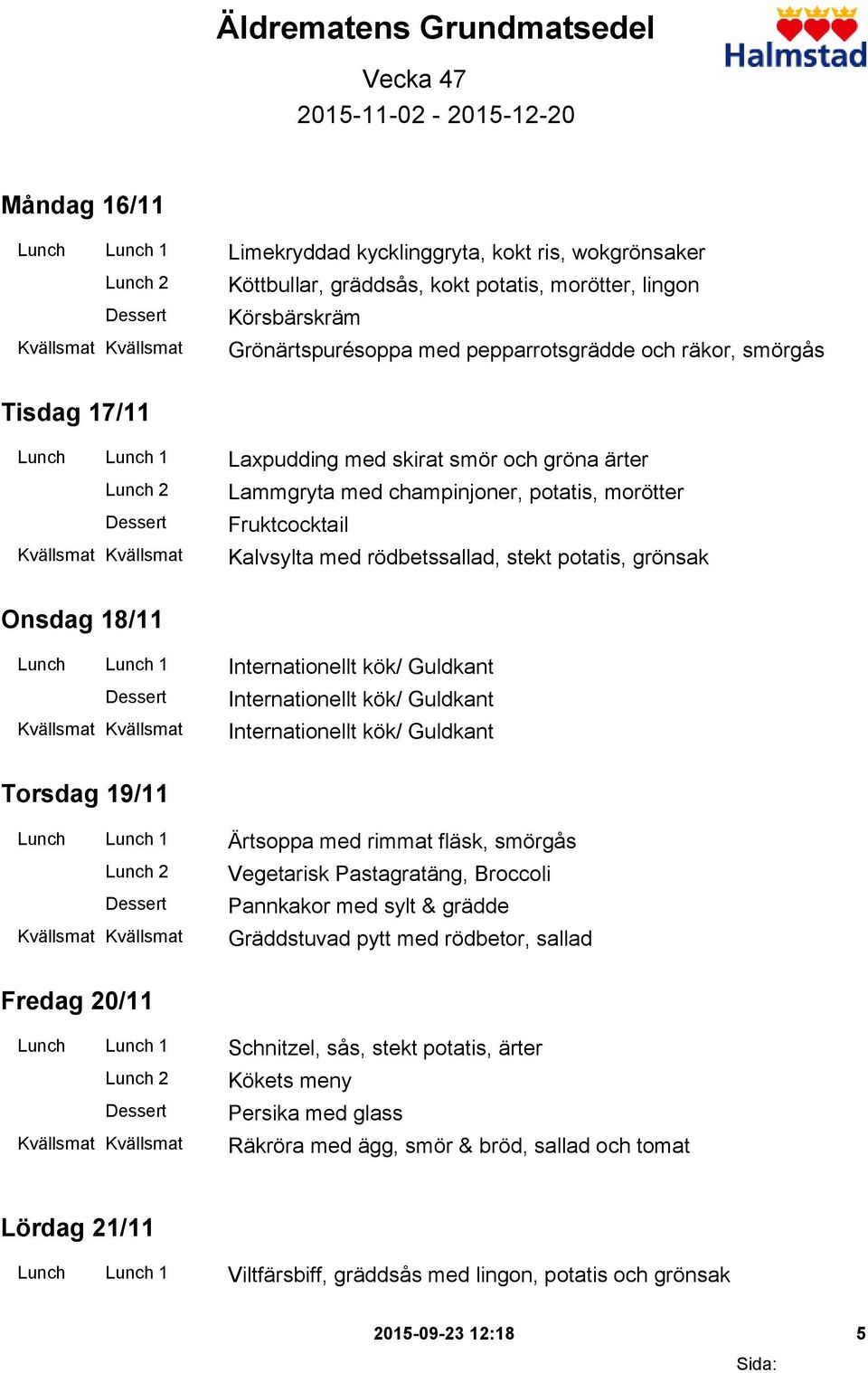 Äldrematens Grundmatsedel

Halmstad

Vecka 47

2015-11-02 - 2015-12-20

Måndag 16/11

| | | |
|---|---|---|
| Lunch | Lunch 1 | Limekryddad kycklinggryta, kokt ris, wokgrönsaker |
| | Lunch 2 | Köttbullar, gräddsås, kokt potatis, morötter, lingon |
| | Dessert | Körsbärskräm |
| Kvällsmat | Kvällsmat | Grönärtspurésoppa med pepparrotsgrädde och räkor, smörgås |

Tisdag 17/11

| | | |
|---|---|---|
| Lunch | Lunch 1 | Laxpudding med skirat smör och gröna ärter |
| | Lunch 2 | Lammgryta med champinjoner, potatis, morötter |
| | Dessert | Fruktcocktail |
| Kvällsmat | Kvällsmat | Kalvsylta med rödbetssallad, stekt potatis, grönsak |

Onsdag 18/11

| | | |
|---|---|---|
| Lunch | Lunch 1 | Internationellt kök/ Guldkant |
| | Dessert | Internationellt kök/ Guldkant |
| Kvällsmat | Kvällsmat | Internationellt kök/ Guldkant |

Torsdag 19/11

| | | |
|---|---|---|
| Lunch | Lunch 1 | Ärtsoppa med rimmat fläsk, smörgås |
| | Lunch 2 | Vegetarisk Pastagratäng, Broccoli |
| | Dessert | Pannkakor med sylt & grädde |
| Kvällsmat | Kvällsmat | Gräddstuvad pytt med rödbetor, sallad |

Fredag 20/11

| | | |
|---|---|---|
| Lunch | Lunch 1 | Schnitzel, sås, stekt potatis, ärter |
| | Lunch 2 | Kökets meny |
| | Dessert | Persika med glass |
| Kvällsmat | Kvällsmat | Räkröra med ägg, smör & bröd, sallad och tomat |

Lördag 21/11

| | | |
|---|---|---|
| Lunch | Lunch 1 | Viltfärsbiff, gräddsås med lingon, potatis och grönsak |

2015-09-23 12:18

5

Sida: